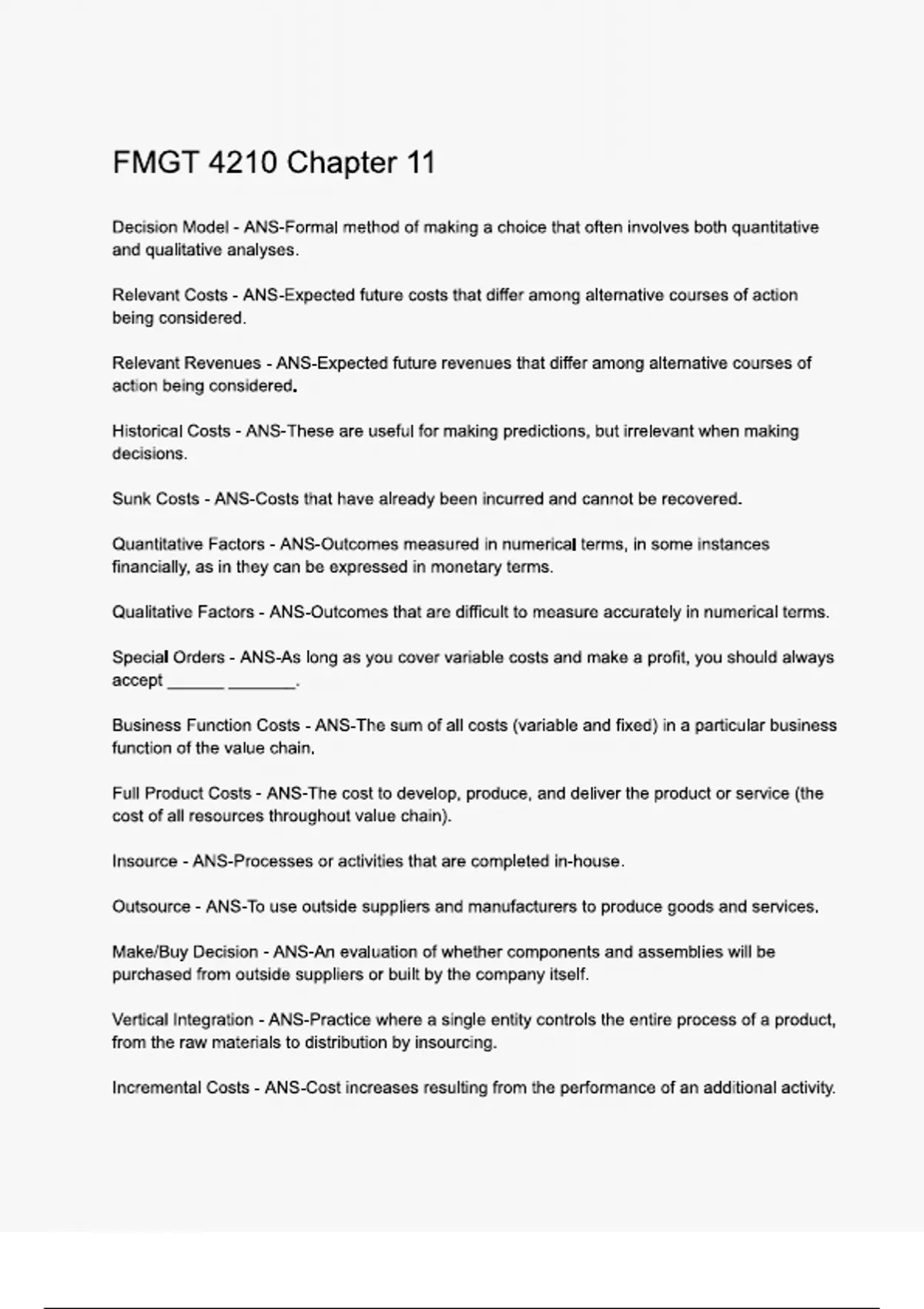 FMGT 4210 Chapter 11

Decision Model - ANS-Formal method of making a choice that often involves both quantitative and qualitative analyses.

Relevant Costs - ANS-Expected future costs that differ among alternative courses of action being considered.

Relevant Revenues - ANS-Expected future revenues that differ among alternative courses of action being considered.

Historical Costs - ANS-These are useful for making predictions, but irrelevant when making decisions.

Sunk Costs - ANS-Costs that have already been incurred and cannot be recovered.

Quantitative Factors - ANS-Outcomes measured in numerical terms, in some instances financially, as in they can be expressed in monetary terms.

Qualitative Factors - ANS-Outcomes that are difficult to measure accurately in numerical terms.

Special Orders - ANS-As long as you cover variable costs and make a profit, you should always accept ______ _______.

Business Function Costs - ANS-The sum of all costs (variable and fixed) in a particular business function of the value chain.

Full Product Costs - ANS-The cost to develop, produce, and deliver the product or service (the cost of all resources throughout value chain).

Insource - ANS-Processes or activities that are completed in-house.

Outsource - ANS-To use outside suppliers and manufacturers to produce goods and services.

Make/Buy Decision - ANS-An evaluation of whether components and assemblies will be purchased from outside suppliers or built by the company itself.

Vertical Integration - ANS-Practice where a single entity controls the entire process of a product, from the raw materials to distribution by insourcing.

Incremental Costs - ANS-Cost increases resulting from the performance of an additional activity.